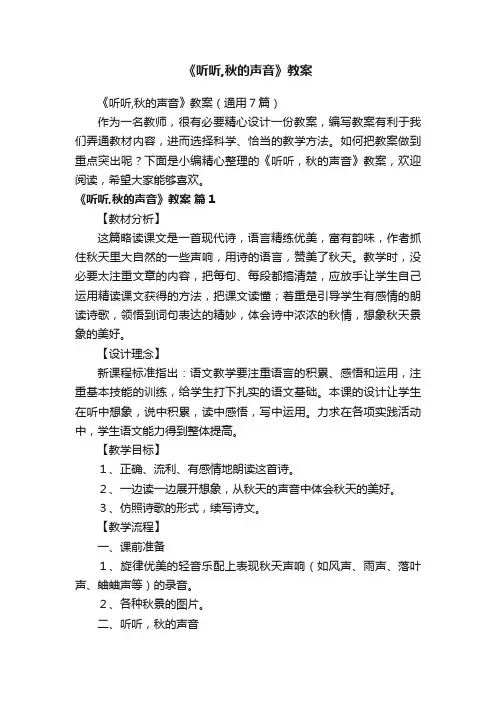 《听听,秋的声音》教案

《听听,秋的声音》教案（通用7篇）

作为一名教师，很有必要精心设计一份教案，编写教案有利于我们弄通教材内容，进而选择科学、恰当的教学方法。如何把教案做到重点突出呢？下面是小编精心整理的《听听，秋的声音》教案，欢迎阅读，希望大家能够喜欢。

《听听,秋的声音》教案 篇1

【教材分析】

这篇略读课文是一首现代诗，语言精练优美，富有韵味，作者抓住秋天里大自然的一些声响，用诗的语言，赞美了秋天。教学时，没必要太注重文章的内容，把每句、每段都搞清楚，应放手让学生自己运用精读课文获得的方法，把课文读懂；着重是引导学生有感情的朗读诗歌，领悟到词句表达的精妙，体会诗中浓浓的秋情，想象秋天景象的美好。

【设计理念】

新课程标准指出：语文教学要注重语言的积累、感悟和运用，注重基本技能的训练，给学生打下扎实的语文基础。本课的设计让学生在听中想象，说中积累，读中感悟，写中运用。力求在各项实践活动中，学生语文能力得到整体提高。

【教学目标】

1、正确、流利、有感情地朗读这首诗。

2、一边读一边展开想象，从秋天的声音中体会秋天的美好。

3、仿照诗歌的形式，续写诗文。

【教学流程】

一、课前准备

1、旋律优美的轻音乐配上表现秋天声响（如风声、雨声、落叶声、蛐蛐声等）的录音。

2、各种秋景的图片。

二、听听，秋的声音